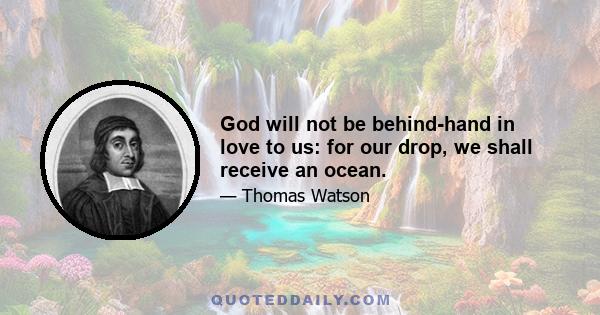 God will not be behind-hand in love to us: for our drop, we shall receive an ocean.

— Thomas Watson

QUOTEDDAILY.COM